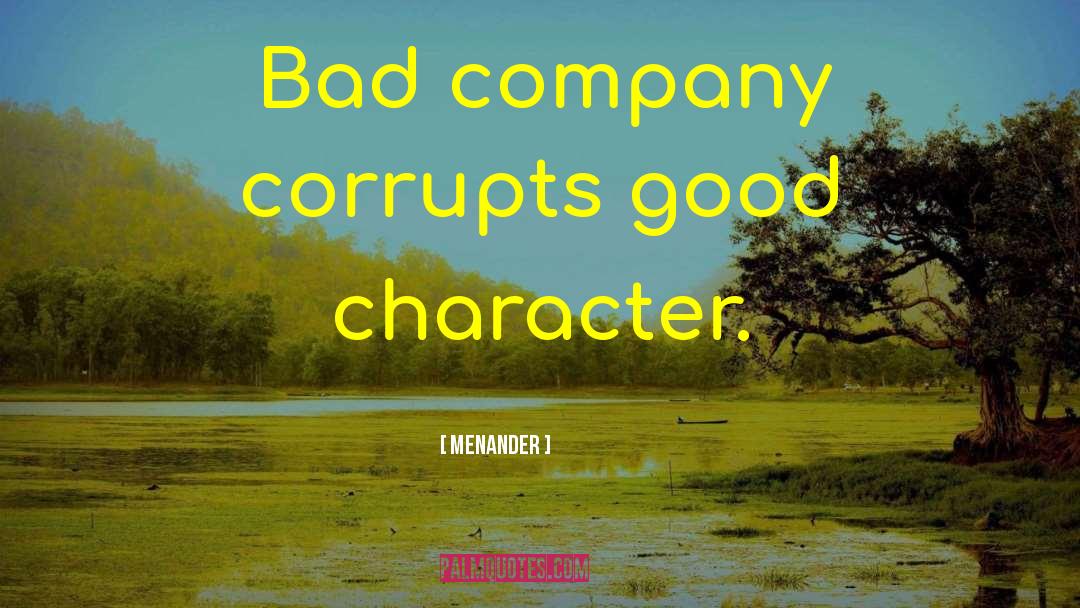 Bad company corrupts good character.

[ MENANDER ]

PALMQUOTES.COM